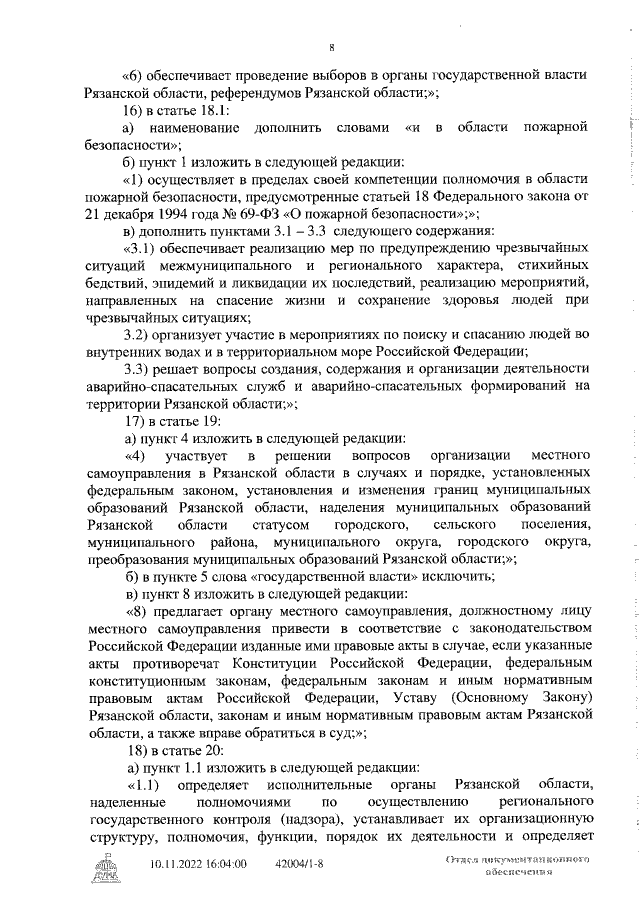 8

«6) обеспечивает проведение выборов в органы государственной власти Рязанской области, референдумов Рязанской области;»;

16) в статье 18.1:

а) наименование дополнить словами «и в области пожарной безопасности»;

б) пункт 1 изложить в следующей редакции:

«1) осуществляет в пределах своей компетенции полномочия в области пожарной безопасности, предусмотренные статьей 18 Федерального закона от 21 декабря 1994 года № 69-ФЗ «О пожарной безопасности»;»;

в) дополнить пунктами 3.1 – 3.3 следующего содержания:

«3.1) обеспечивает реализацию мер по предупреждению чрезвычайных ситуаций межмуниципального и регионального характера, стихийных бедствий, эпидемий и ликвидации их последствий, реализацию мероприятий, направленных на спасение жизни и сохранение здоровья людей при чрезвычайных ситуациях;

3.2) организует участие в мероприятиях по поиску и спасанию людей во внутренних водах и в территориальном море Российской Федерации;

3.3) решает вопросы создания, содержания и организации деятельности аварийно-спасательных служб и аварийно-спасательных формирований на территории Рязанской области;»;

17) в статье 19:

а) пункт 4 изложить в следующей редакции:

«4) участвует в решении вопросов организации местного самоуправления в Рязанской области в случаях и порядке, установленных федеральным законом, установления и изменения границ муниципальных образований Рязанской области, наделения муниципальных образований Рязанской области статусом городского, сельского поселения, муниципального района, муниципального округа, городского округа, преобразования муниципальных образований Рязанской области;»;

б) в пункте 5 слова «государственной власти» исключить;

в) пункт 8 изложить в следующей редакции:

«8) предлагает органу местного самоуправления, должностному лицу местного самоуправления привести в соответствие с законодательством Российской Федерации изданные ими правовые акты в случае, если указанные акты противоречат Конституции Российской Федерации, федеральным конституционным законам, федеральным законам и иным нормативным правовым актам Российской Федерации, Уставу (Основному Закону) Рязанской области, законам и иным нормативным правовым актам Рязанской области, а также вправе обратиться в суд;»;

18) в статье 20:

а) пункт 1.1 изложить в следующей редакции:

«1.1) определяет исполнительные органы Рязанской области, наделенные полномочиями по осуществлению регионального государственного контроля (надзора), устанавливает их организационную структуру, полномочия, функции, порядок их деятельности и определяет

10.11.2022 16:04:00 42004/1-8 Отдел документационного обеспечения